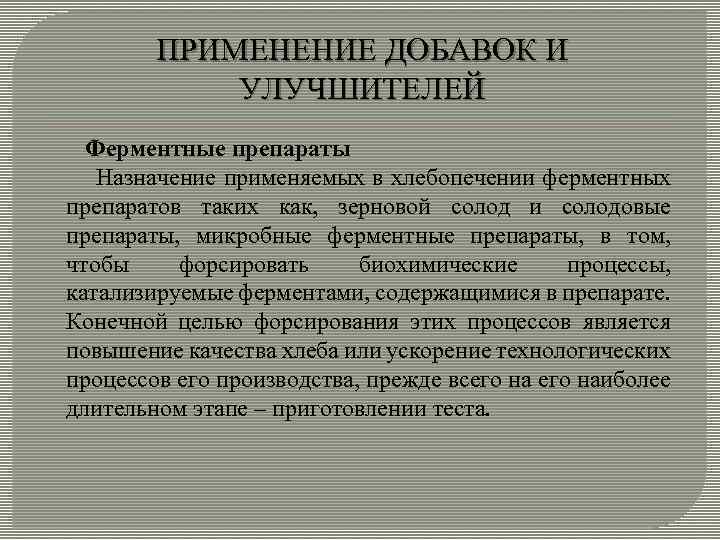 ПРИМЕНЕНИЕ ДОБАВОК И УЛУЧШИТЕЛЕЙ

Ферментные препараты

Назначение применяемых в хлебопечении ферментных препаратов таких как, зерновой солод и солодовые препараты, микробные ферментные препараты, в том, чтобы форсировать биохимические процессы, катализируемые ферментами, содержащимися в препарате. Конечной целью форсирования этих процессов является повышение качества хлеба или ускорение технологических процессов его производства, прежде всего на его наиболее длительном этапе – приготовлении теста.